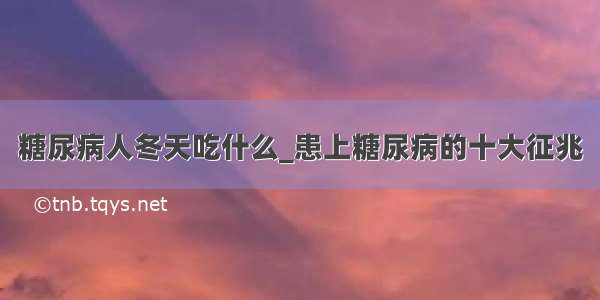 糖尿病人冬天吃什么_患上糖尿病的十大征兆

©tnb.tqys.net